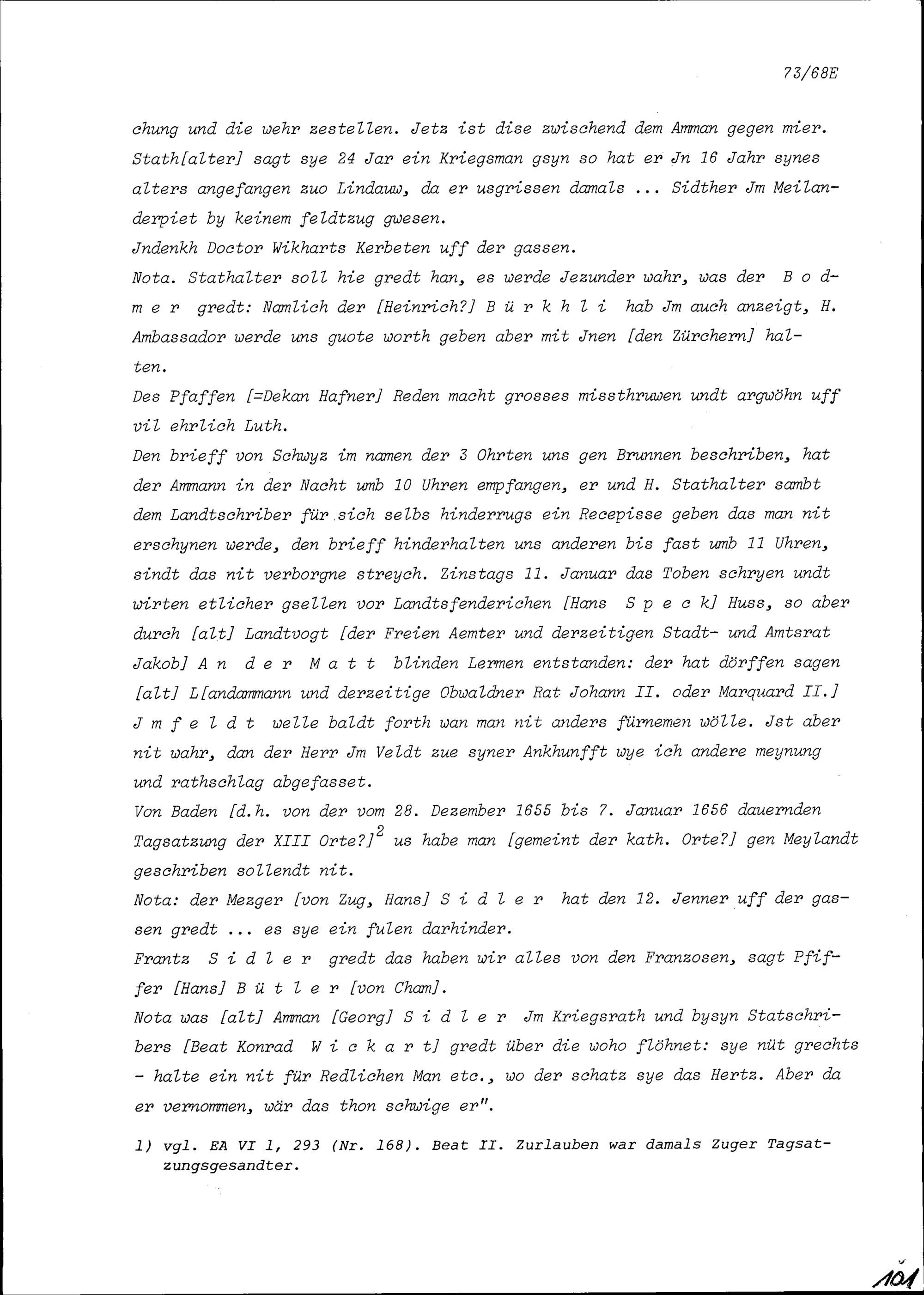 73/68E

chung und die wehr zestellen. Jetz ist dise zwischend dem Amman gegen mier. Stath[alter] sagt sye 24 Jar ein Kriegsman gsyn so hat er Jn 16 Jahr synes alters angefangen zuo Lindauw, da er usgrissen damals ... Sidther Jm Meilanderpiet by keinem feldtzug gwesen.
Jndenkh Doctor Wikharts Kerbeten uff der gassen.
Nota. Stathalter soll hie gredt han, es werde Jezunder wahr, was der B o d m e r gredt: Namlich der [Heinrich?] B ü r k h l i hab Jm auch anzeigt, H. Ambassador werde uns guote worth geben aber mit Jnen [den Zürchern] halten.
Des Pfaffen [=Dekan Hafner] Reden macht grosses missthruwen undt argwöhn uff vil ehrlich Luth.
Den brieff von Schwyz im namen der 3 Ohrten uns gen Brunnen beschriben, hat der Ammann in der Nacht umb 10 Uhren empfangen, er und H. Stathalter sambt dem Landtschriber für sich selbs hinderrugs ein Recepisse geben das man nit erschynen werde, den brieff hinderhalten uns anderen bis fast umb 11 Uhren, sindt das nit verborgne streych. Zinstags 11. Januar das Toben schryen undt wirten etlicher gsellen vor Landtsfenderichen [Hans S p e c k] Huss, so aber durch [alt] Landtvogt [der Freien Aemter und derzeitigen Stadt- und Amtsrat Jakob] A n d e r M a t t blinden Lermen entstanden: der hat dörffen sagen [alt] L[andammann und derzeitige Obwaldner Rat Johann II. oder Marquard II.] J m f e l d t welle baldt forth wan man nit anders fürnemen wölle. Jst aber nit wahr, dan der Herr Jm Veldt zue syner Ankhunfft wye ich andere meynung und rathschlag abgefasset.
Von Baden [d.h. von der vom 28. Dezember 1655 bis 7. Januar 1656 dauernden Tagsatzung der XIII Orte?]$^2$ us habe man [gemeint der kath. Orte?] gen Meylandt geschriben sollendt nit.
Nota: der Mezger [von Zug, Hans] S i d l e r hat den 12. Jenner uff der gassen gredt ... es sye ein fulen darhinder.
Frantz S i d l e r gredt das haben wir alles von den Franzosen, sagt Pfiffer [Hans] B ü t l e r [von Cham].
Nota was [alt] Amman [Georg] S i d l e r Jm Kriegsrath und bysyn Statschribers [Beat Konrad W i c k a r t] gredt über die woho flöhnet: sye nüt grechts - halte ein nit für Redlichen Man etc., wo der schatz sye das Hertz. Aber da er vernommen, wär das thon schwige er".

1) vgl. EA VI 1, 293 (Nr. 168). Beat II. Zurlauben war damals Zuger Tagsatzungsgesandter.

101